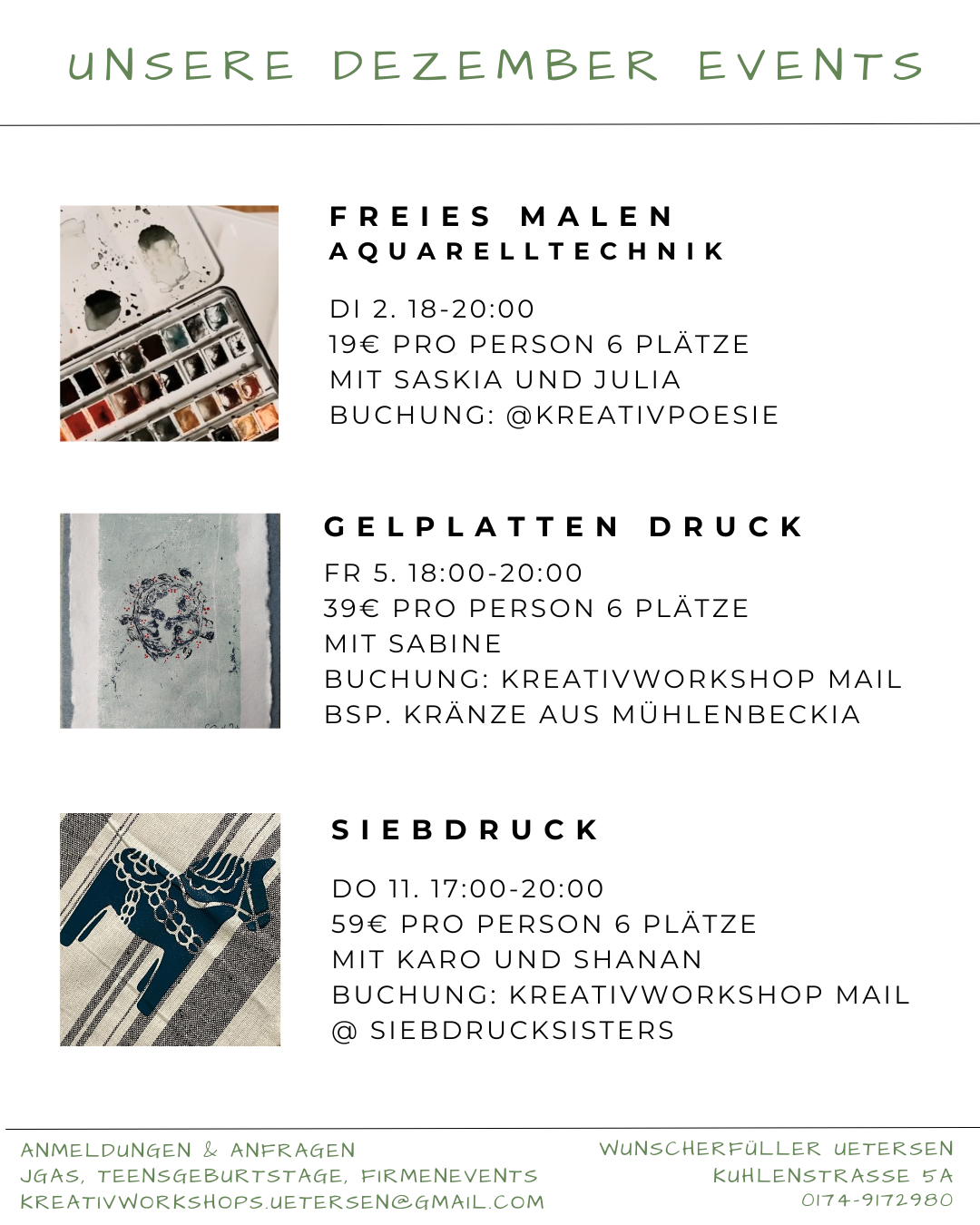 UNSERE DEZEMBER EVENTS

FREIES MALEN
AQUARELLTECHNIK

DI 2. 18-20:00
19€ PRO PERSON 6 PLÄTZE
MIT SASKIA UND JULIA
BUCHUNG: @KREATIVPOESIE

GELPLATTEN DRUCK

FR 5. 18:00-20:00
39€ PRO PERSON 6 PLÄTZE
MIT SABINE
BUCHUNG: KREATIVWORKSHOP MAIL
BSP. KRÄNZE AUS MÜHLENBECKIA

SIEBDRUCK

DO 11. 17:00-20:00
59€ PRO PERSON 6 PLÄTZE
MIT KARO UND SHANAN
BUCHUNG: KREATIVWORKSHOP MAIL
@ SIEBDRUCKSISTERS

ANMELDUNGEN & ANFRAGEN
JGAS, TEENSGEBURTSTAGE, FIRMENEVENTS
KREATIVWORKSHOPS.UETERSEN@GMAIL.COM

WUNSCHERFÜLLER UETERSEN
KUHLENSTRASSE 5A
0174-9172980